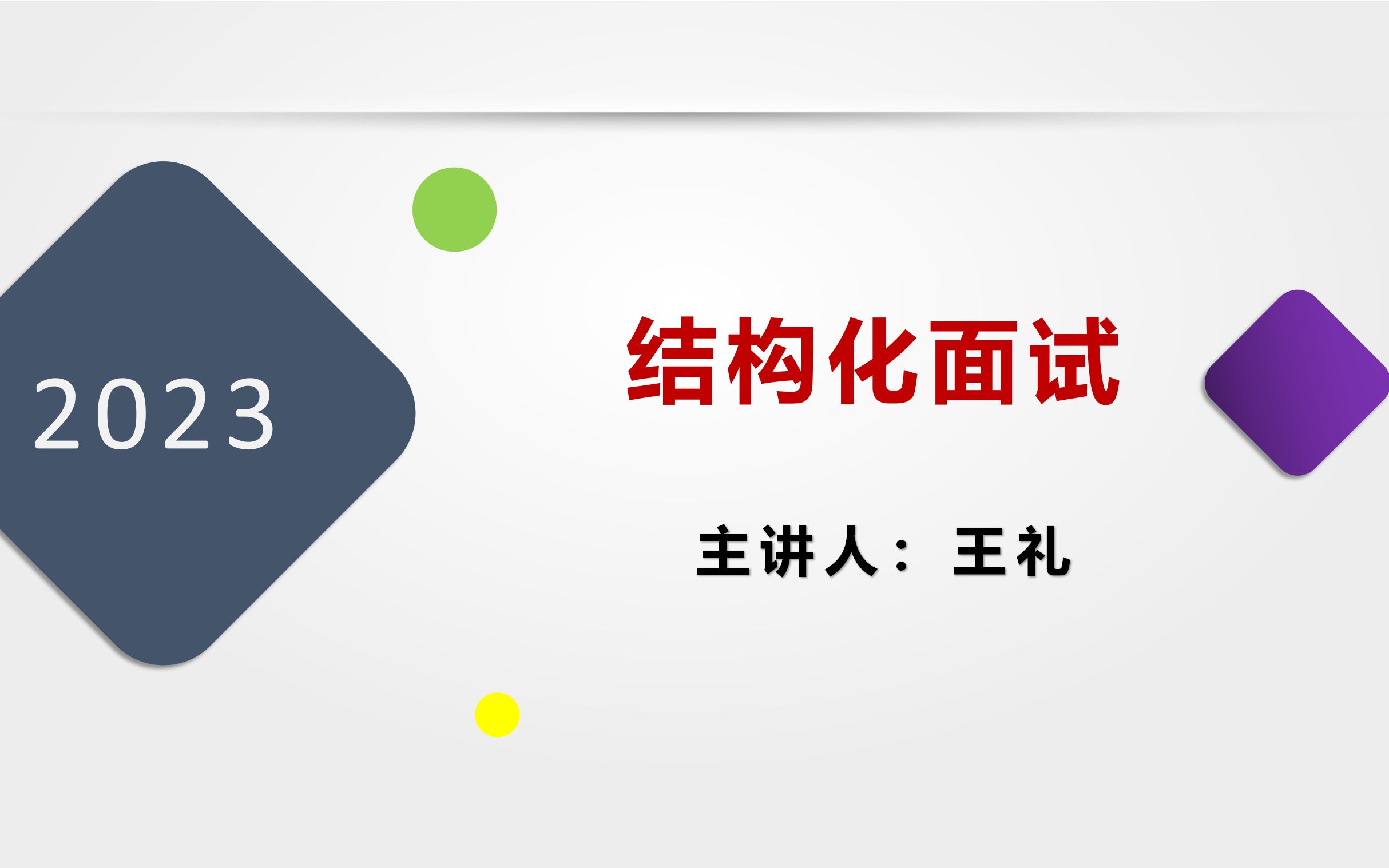 2023

结构化面试

主讲人：王礼